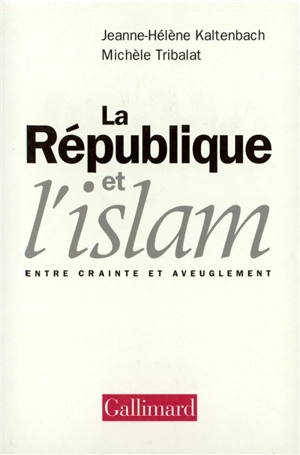 Jeanne-Hélène Kaltenbach
Michèle Tribalat

La République et l'islam

ENTRE CRAINTE ET AVEUGLEMENT

Gallimard